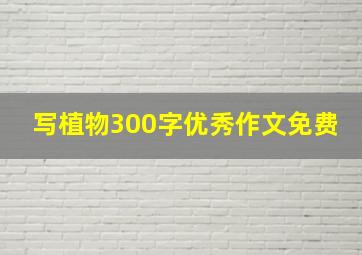 写植物300字优秀作文免费